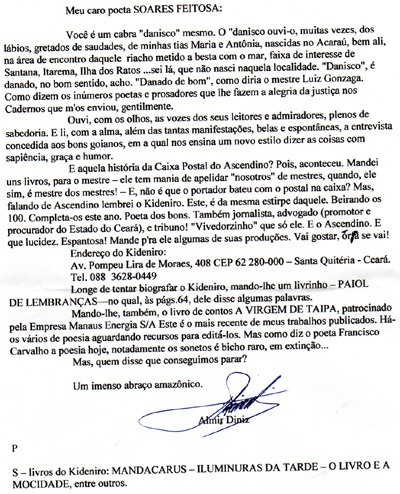 Meu caro poeta SOARES FEITOSA:

Você é um cabra "danisco" mesmo. O "danisco ouvi-o, muitas vezes, dos lábios, gretados de saudades, de minhas tias Maria e Antônia, nascidas no Acaraú, bem ali, na área de encontro daquele riacho metido a besta com o mar, faixa de interesse de Santana, Itarema, Ilha dos Ratos ...sei lá, que não nasci naquela localidade. "Danisco", é danado, no bom sentido, acho. "Danado de bom", como diria o mestre Luiz Gonzaga. Como dizem os inúmeros poetas e prosadores que lhe fazem a alegria da justiça nos Cadernos que m'os enviou, gentilmente.

Ouvi, com os olhos, as vozes dos seus leitores e admiradores, plenos de sabedoria. E li, com a alma, além das tantas manifestações, belas e espontâneas, a entrevista concedida aos bons goianos, em a qual nos ensina um novo estilo dizer as coisas com sapiência, graça e humor.

E aquela história da Caixa Postal do Ascendino? Pois, aconteceu. Mandei uns livros, para o mestre – ele tem mania de apelidar "nosotros" de mestres, quando, ele sim, é mestre dos mestres! – E, não é que o portador bateu com o postal na caixa? Mas, falando de Ascendino lembrei o Kideniro. Este, é da mesma estirpe daquele. Beirando os 100. Completa-os este ano. Poeta dos bons. Também jornalista, advogado (promotor e procurador do Estado do Ceará), e tribuno! "Vivedorzinho" que só ele. E o Ascendino. E que lucidez. Espantosa! Mande p'ra ele algumas de suas produções. Vai gostar, ora se vai!

Endereço do Kideniro:
Av. Pompeu Lira de Moraes, 408 CEP 62 280-000 – Santa Quitéria - Ceará.
Tel. 088 3628-0449

Longe de tentar biografar o Kideniro, mando-lhe um livrinho – PAIOL DE LEMBRANÇAS—no qual, às págs.64, dele disse algumas palavras.

Mando-lhe, também, o livro de contos A VIRGEM DE TAIPA, patrocinado pela Empresa Manaus Energia S/A Este é o mais recente de meus trabalhos publicados. Há-os vários de poesia aguardando recursos para editá-los. Mas como diz o poeta Francisco Carvalho a poesia hoje, notadamente os sonetos é bicho raro, em extinção...

Mas, quem disse que conseguimos parar?

Um imenso abraço amazônico.

Almir Diniz

P

S – livros do Kideniro: MANDACARUS – ILUMINURAS DA TARDE – O LIVRO E A MOCIDADE, entre outros.